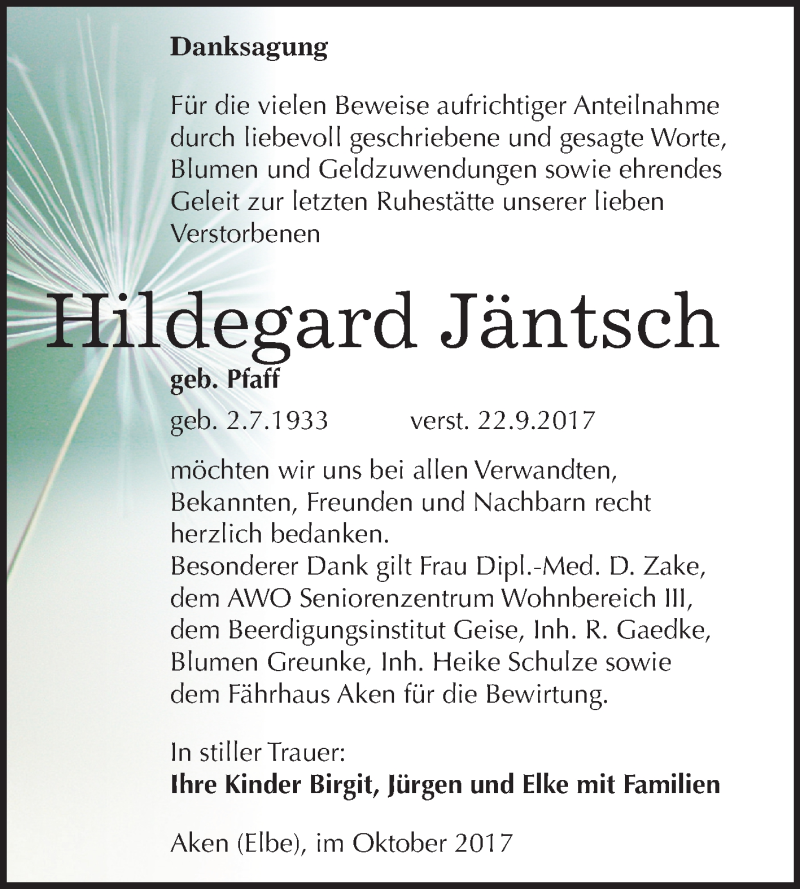 Danksagung

Für die vielen Beweise aufrichtiger Anteilnahme durch liebevoll geschriebene und gesagte Worte, Blumen und Geldzuwendungen sowie ehrendes Geleit zur letzten Ruhestätte unserer lieben Verstorbenen

Hildegard Jäntsch

geb. Pfaff

geb. 2.7.1933 verst. 22.9.2017

möchten wir uns bei allen Verwandten, Bekannten, Freunden und Nachbarn recht herzlich bedanken.
Besonderer Dank gilt Frau Dipl.-Med. D. Zake, dem AWO Seniorenzentrum Wohnbereich III, dem Beerdigungsinstitut Geise, Inh. R. Gaedke, Blumen Greunke, Inh. Heike Schulze sowie dem Fährhaus Aken für die Bewirtung.

In stiller Trauer:
Ihre Kinder Birgit, Jürgen und Elke mit Familien

Aken (Elbe), im Oktober 2017